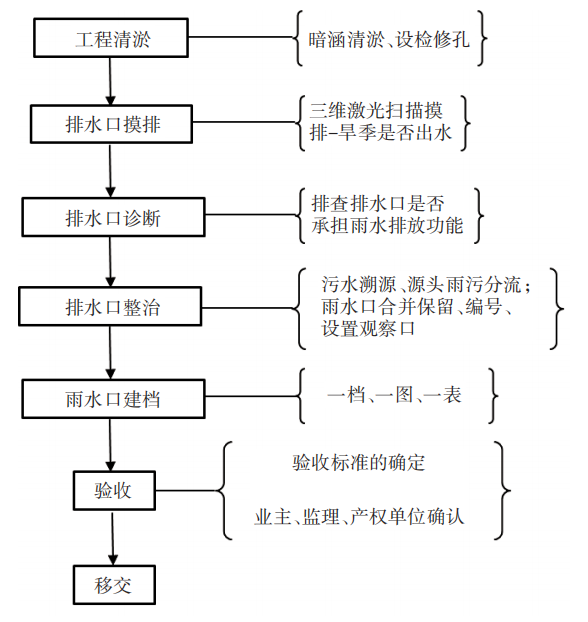 工程清淤

暗涵清淤、设检修孔

排水口摸排

三维激光扫描摸排–旱季是否出水

排水口诊断

排查排水口是否承担雨水排放功能

排水口整治

污水溯源、源头雨污分流；雨水口合并保留、编号、设置观察口

雨水口建档

一档、一图、一表

验收

验收标准的确定

业主、监理、产权单位确认

移交